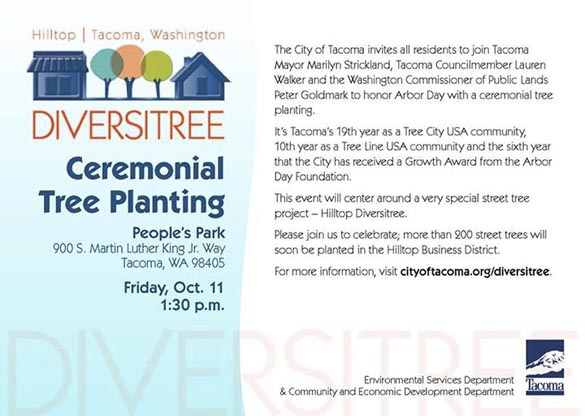 Hilltop | Tacoma, Washington

DIVERSITREE

Ceremonial Tree Planting

People's Park
900 S. Martin Luther King Jr. Way
Tacoma, WA 98405

Friday, Oct. 11
1:30 p.m.

The City of Tacoma invites all residents to join Tacoma Mayor Marilyn Strickland, Tacoma Councilmember Lauren Walker and the Washington Commissioner of Public Lands Peter Goldmark to honor Arbor Day with a ceremonial tree planting.

It's Tacoma's 19th year as a Tree City USA community, 10th year as a Tree Line USA community and the sixth year that the City has received a Growth Award from the Arbor Day Foundation.

This event will center around a very special street tree project – Hilltop Diversitree.

Please join us to celebrate; more than 200 street trees will soon be planted in the Hilltop Business District.

For more information, visit cityoftacoma.org/diversitree.

DIVERSITREE

Environmental Services Department
& Community and Economic Development Department

Tacoma